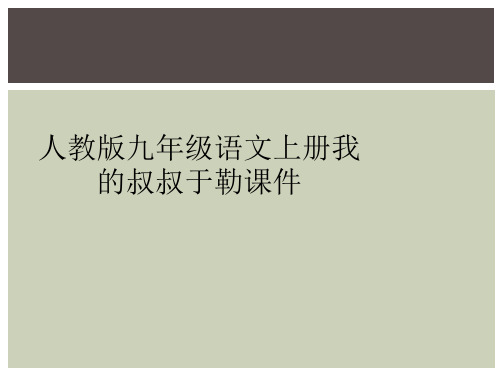 人教版九年级语文上册我的叔叔于勒课件